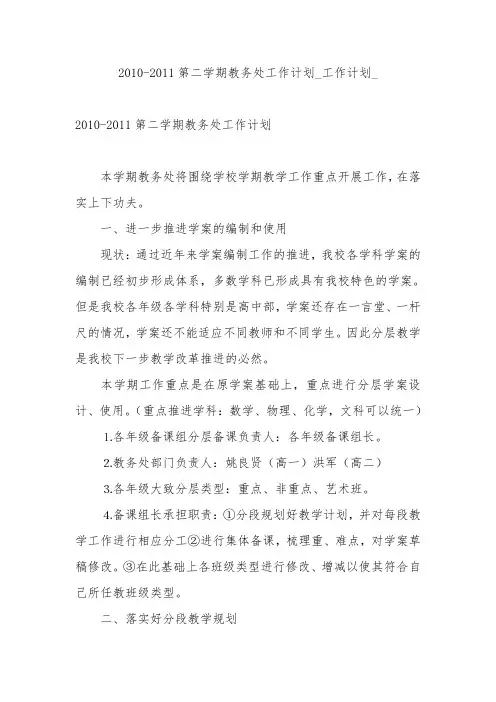 2010-2011 第二学期教务处工作计划_工作计划_

2010-2011 第二学期教务处工作计划

本学期教务处将围绕学校学期教学工作重点开展工作，在落实上下功夫。

一、进一步推进学案的编制和使用

现状：通过近年来学案编制工作的推进，我校各学科学案的编制已经初步形成体系，多数学科已形成具有我校特色的学案。但是我校各年级各学科特别是高中部，学案还存在一言堂、一杆尺的情况，学案还不能适应不同教师和不同学生。因此分层教学是我校下一步教学改革推进的必然。

本学期工作重点是在原学案基础上，重点进行分层学案设计、使用。（重点推进学科：数学、物理、化学，文科可以统一）

1.各年级备课组分层备课负责人：各年级备课组长。

2.教务处部门负责人：姚良贤（高一）洪军（高二）

3.各年级大致分层类型：重点、非重点、艺术班。

4.备课组长承担职责：①分段规划好教学计划，并对每段教学工作进行相应分工②进行集体备课，梳理重、难点，对学案草稿修改。③在此基础上各班级类型进行修改、增减以使其符合自己所任教班级类型。

二、落实好分段教学规划